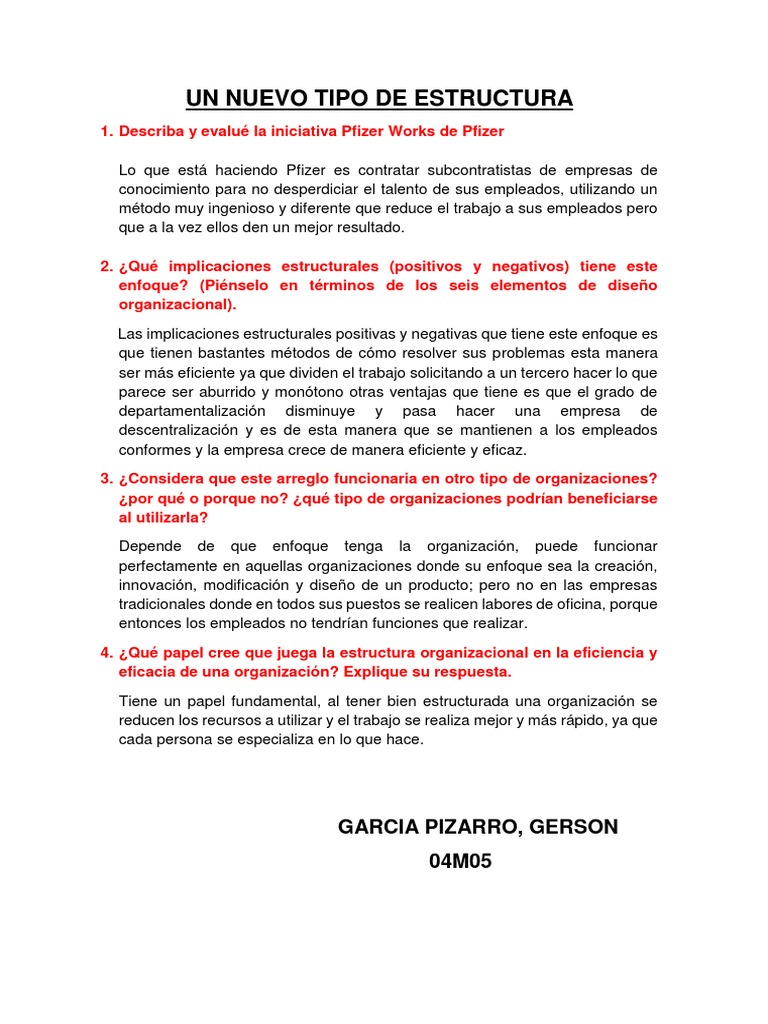 UN NUEVO TIPO DE ESTRUCTURA

1. Describa y evalué la iniciativa Pfizer Works de Pfizer

Lo que está haciendo Pfizer es contratar subcontratistas de empresas de conocimiento para no desperdiciar el talento de sus empleados, utilizando un método muy ingenioso y diferente que reduce el trabajo a sus empleados pero que a la vez ellos den un mejor resultado.

2. ¿Qué implicaciones estructurales (positivos y negativos) tiene este enfoque? (Piénselo en términos de los seis elementos de diseño organizacional).

Las implicaciones estructurales positivas y negativas que tiene este enfoque es que tienen bastantes métodos de cómo resolver sus problemas esta manera ser más eficiente ya que dividen el trabajo solicitando a un tercero hacer lo que parece ser aburrido y monótono otras ventajas que tiene es que el grado de departamentalización disminuye y pasa hacer una empresa de descentralización y es de esta manera que se mantienen a los empleados conformes y la empresa crece de manera eficiente y eficaz.

3. ¿Considera que este arreglo funcionaria en otro tipo de organizaciones? ¿por qué o porque no? ¿qué tipo de organizaciones podrían beneficiarse al utilizarla?

Depende de que enfoque tenga la organización, puede funcionar perfectamente en aquellas organizaciones donde su enfoque sea la creación, innovación, modificación y diseño de un producto; pero no en las empresas tradicionales donde en todos sus puestos se realicen labores de oficina, porque entonces los empleados no tendrían funciones que realizar.

4. ¿Qué papel cree que juega la estructura organizacional en la eficiencia y eficacia de una organización? Explique su respuesta.

Tiene un papel fundamental, al tener bien estructurada una organización se reducen los recursos a utilizar y el trabajo se realiza mejor y más rápido, ya que cada persona se especializa en lo que hace.

GARCIA PIZARRO, GERSON
04M05